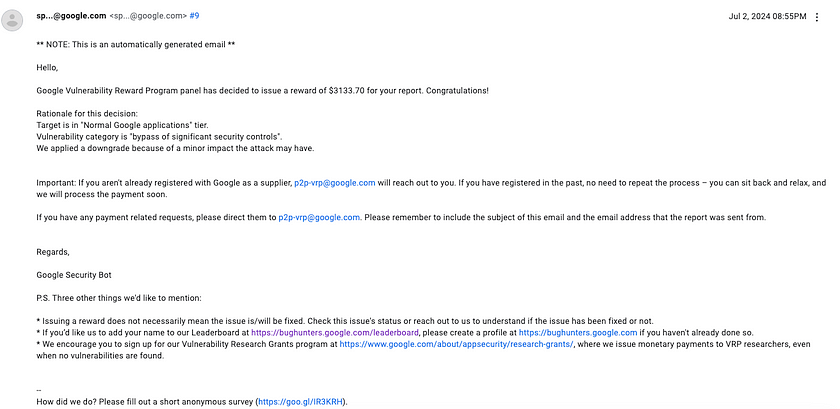 sp...@google.com <sp...@google.com> #9

Jul 2, 2024 08:55PM

** NOTE: This is an automatically generated email **

Hello,

Google Vulnerability Reward Program panel has decided to issue a reward of $3133.70 for your report. Congratulations!

Rationale for this decision:
Target is in "Normal Google applications" tier.
Vulnerability category is "bypass of significant security controls".
We applied a downgrade because of a minor impact the attack may have.

Important: If you aren't already registered with Google as a supplier, p2p-vrp@google.com will reach out to you. If you have registered in the past, no need to repeat the process – you can sit back and relax, and we will process the payment soon.

If you have any payment related requests, please direct them to p2p-vrp@google.com. Please remember to include the subject of this email and the email address that the report was sent from.

Regards,

Google Security Bot

P.S. Three other things we'd like to mention:

* Issuing a reward does not necessarily mean the issue is/will be fixed. Check this issue's status or reach out to us to understand if the issue has been fixed or not.
* If you'd like us to add your name to our Leaderboard at https://bughunters.google.com/leaderboard, please create a profile at https://bughunters.google.com if you haven't already done so.
* We encourage you to sign up for our Vulnerability Research Grants program at https://www.google.com/about/appsecurity/research-grants/, where we issue monetary payments to VRP researchers, even when no vulnerabilities are found.

--
How did we do? Please fill out a short anonymous survey (https://goo.gl/IR3KRH).